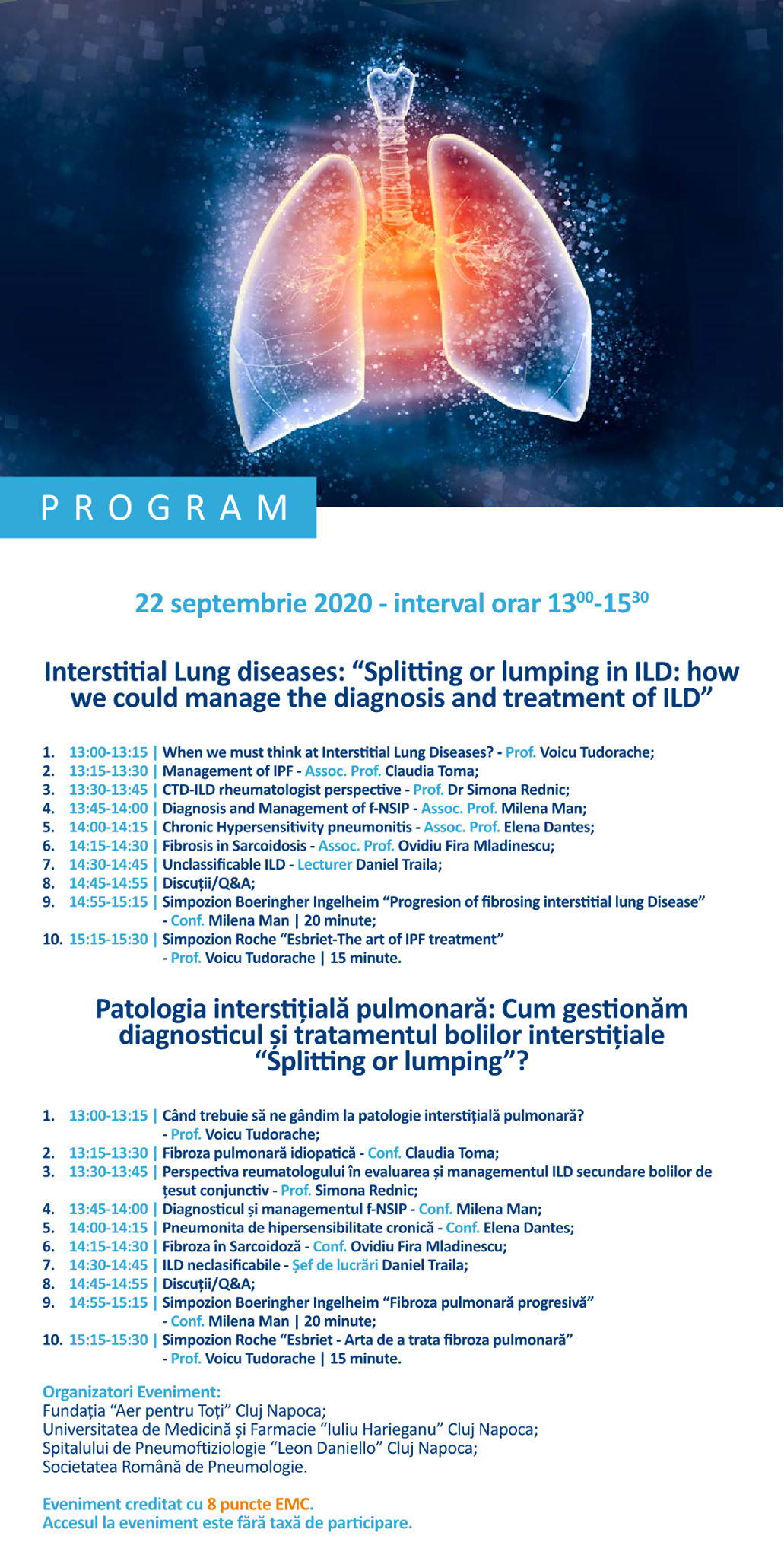 PROGRAM

22 septembrie 2020 - interval orar $13^{00}$-$15^{30}$

Interstitial Lung diseases: “Splitting or lumping in ILD: how we could manage the diagnosis and treatment of ILD”

1. 13:00-13:15 | When we must think at Interstitial Lung Diseases? - Prof. Voicu Tudorache;
2. 13:15-13:30 | Management of IPF - Assoc. Prof. Claudia Toma;
3. 13:30-13:45 | CTD-ILD rheumatologist perspective - Prof. Dr Simona Rednic;
4. 13:45-14:00 | Diagnosis and Management of f-NSIP - Assoc. Prof. Milena Man;
5. 14:00-14:15 | Chronic Hypersensitivity pneumonitis - Assoc. Prof. Elena Dantes;
6. 14:15-14:30 | Fibrosis in Sarcoidosis - Assoc. Prof. Ovidiu Fira Mladinescu;
7. 14:30-14:45 | Unclassificable ILD - Lecturer Daniel Traila;
8. 14:45-14:55 | Discuții/Q&A;
9. 14:55-15:15 | Simpozion Boeringher Ingelheim “Progresion of fibrosing interstitial lung Disease” - Conf. Milena Man | 20 minute;
10. 15:15-15:30 | Simpozion Roche “Esbriet-The art of IPF treatment” - Prof. Voicu Tudorache | 15 minute.

Patologia interstițială pulmonară: Cum gestionăm diagnosticul și tratamentul bolilor interstițiale “Splitting or lumping”?

1. 13:00-13:15 | Când trebuie să ne gândim la patologie interstițială pulmonară? - Prof. Voicu Tudorache;
2. 13:15-13:30 | Fibroza pulmonară idiopatică - Conf. Claudia Toma;
3. 13:30-13:45 | Perspectiva reumatologului în evaluarea și managementul ILD secundare bolilor de țesut conjunctiv - Prof. Simona Rednic;
4. 13:45-14:00 | Diagnosticul și managementul f-NSIP - Conf. Milena Man;
5. 14:00-14:15 | Pneumonita de hipersensibilitate cronică - Conf. Elena Dantes;
6. 14:15-14:30 | Fibroza în Sarcoidoză - Conf. Ovidiu Fira Mladinescu;
7. 14:30-14:45 | ILD neclasificabile - Șef de lucrări Daniel Traila;
8. 14:45-14:55 | Discuții/Q&A;
9. 14:55-15:15 | Simpozion Boeringher Ingelheim “Fibroza pulmonară progresivă” - Conf. Milena Man | 20 minute;
10. 15:15-15:30 | Simpozion Roche “Esbriet - Arta de a trata fibroza pulmonară” - Prof. Voicu Tudorache | 15 minute.

Organizatori Eveniment:
Fundația “Aer pentru Toți” Cluj Napoca;
Universitatea de Medicină și Farmacie “Iuliu Harieganu” Cluj Napoca;
Spitalului de Pneumoftiziologie “Leon Daniello” Cluj Napoca;
Societatea Română de Pneumologie.

Eveniment creditat cu 8 puncte EMC.
Accesul la eveniment este fără taxă de participare.